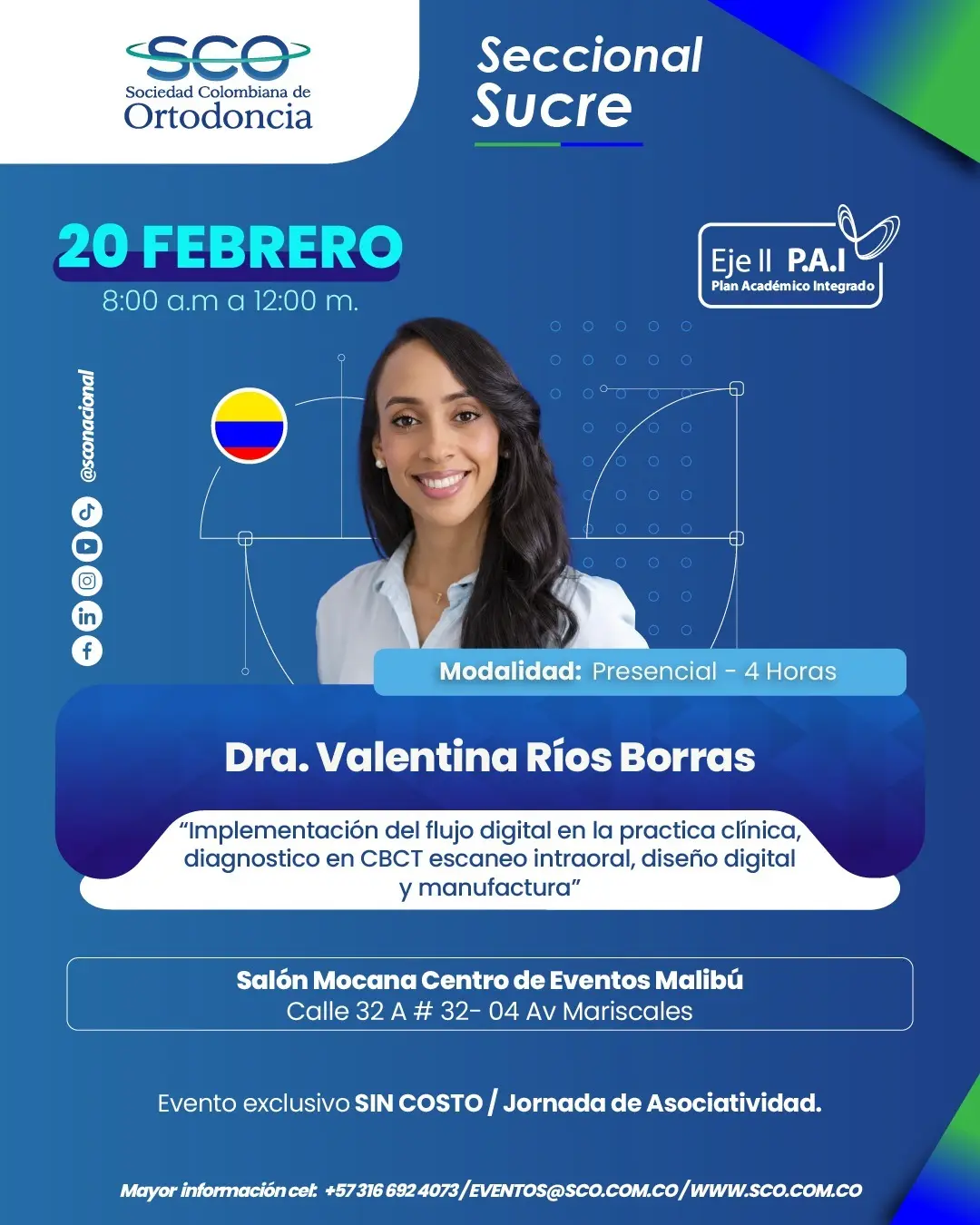 SCO
Sociedad Colombiana de
Ortodoncia

Seccional
Sucre

20 FEBRERO
8:00 a.m a 12:00 m.

Eje II P.A.I
Plan Académico Integrado

@sconacional

Modalidad: Presencial - 4 Horas

Dra. Valentina Ríos Borras

"Implementación del flujo digital en la practica clínica, diagnostico en CBCT escaneo intraoral, diseño digital y manufactura"

Salón Mocana Centro de Eventos Malibú
Calle 32 A # 32- 04 Av Mariscales

Evento exclusivo SIN COSTO / Jornada de Asociatividad.

Mayor información cel: +57 316 692 4073 / EVENTOS@SCO.COM.CO / WWW.SCO.COM.CO